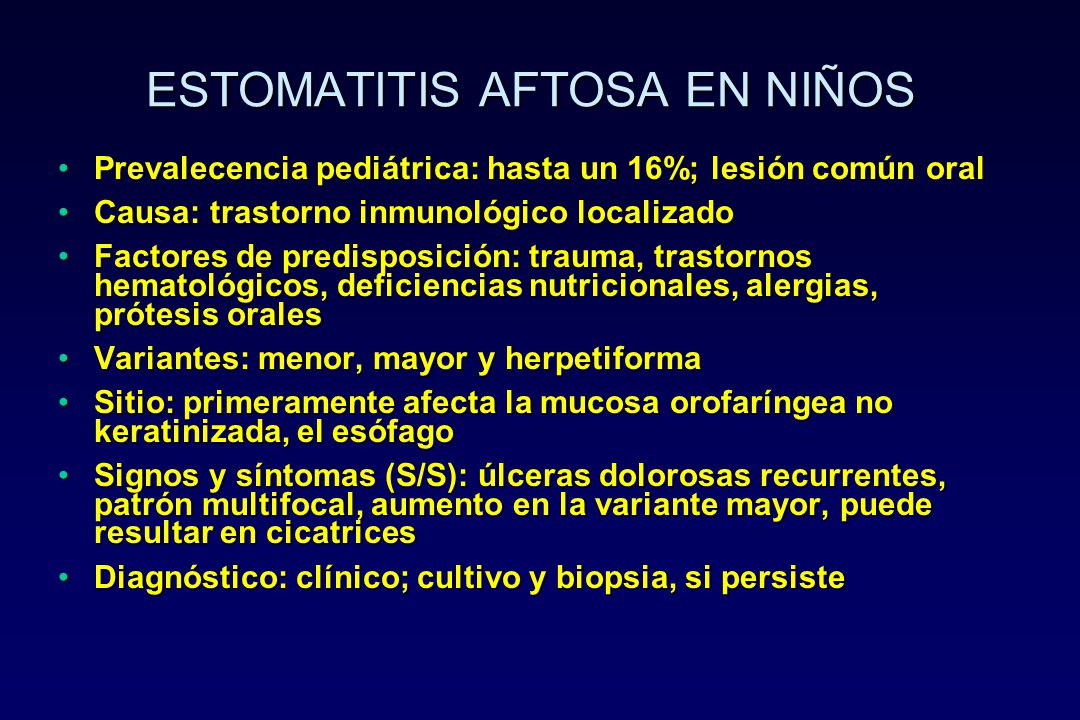 ESTOMATITIS AFTOSA EN NIÑOS

• Prevalecencia pediátrica: hasta un 16%; lesión común oral
• Causa: trastorno inmunológico localizado
• Factores de predisposición: trauma, trastornos hematológicos, deficiencias nutricionales, alergias, prótesis orales
• Variantes: menor, mayor y herpetiforma
• Sitio: primeramente afecta la mucosa orofaríngea no keratinizada, el esófago
• Signos y síntomas (S/S): úlceras dolorosas recurrentes, patrón multifocal, aumento en la variante mayor, puede resultar en cicatrices
• Diagnóstico: clínico; cultivo y biopsia, si persiste